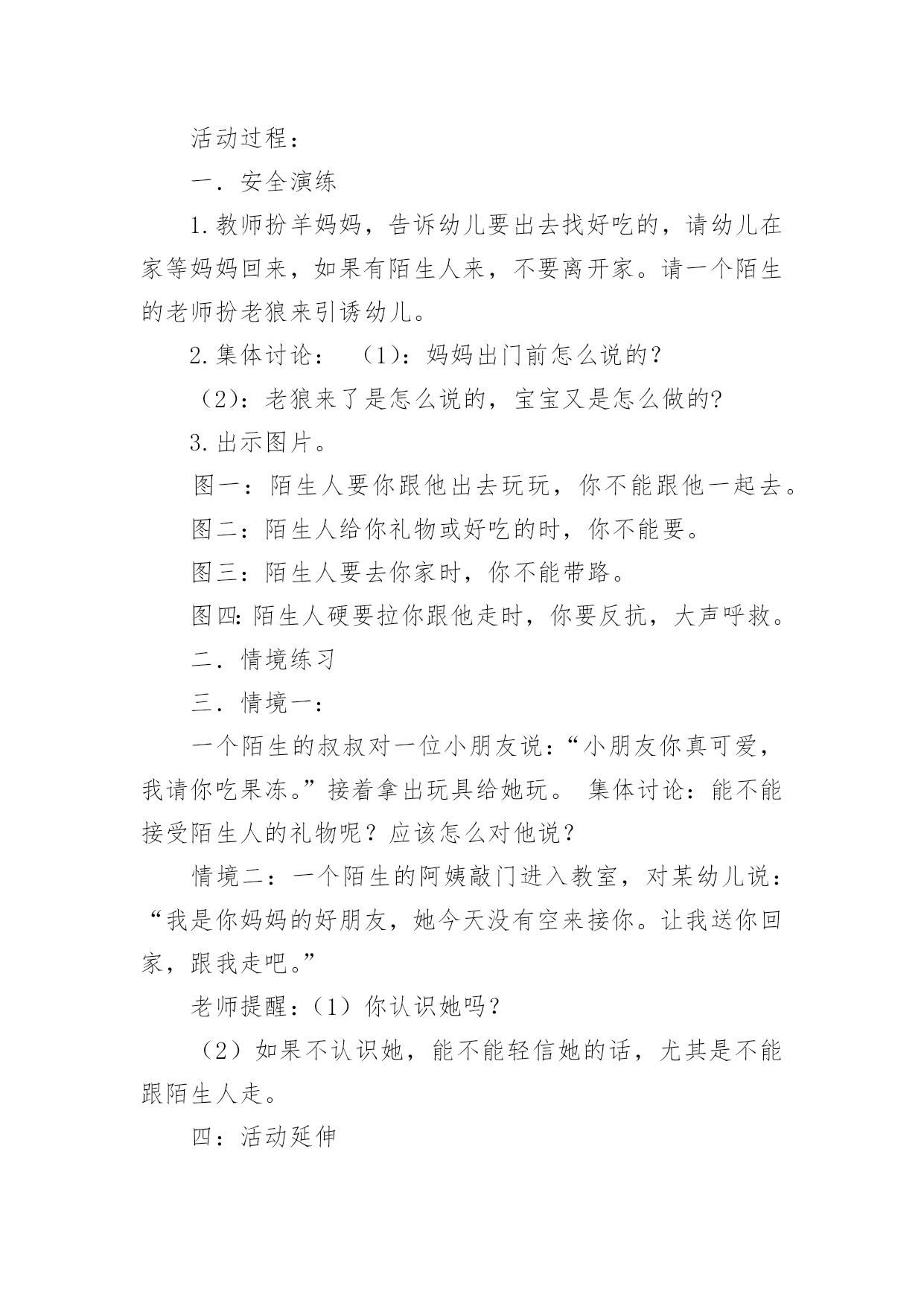 活动过程：

一．安全演练

1.教师扮羊妈妈，告诉幼儿要出去找好吃的，请幼儿在家等妈妈回来，如果有陌生人来，不要离开家。请一个陌生的老师扮老狼来引诱幼儿。

2.集体讨论：　（1）：妈妈出门前怎么说的？

（2）：老狼来了是怎么说的，宝宝又是怎么做的?

3.出示图片。

图一：陌生人要你跟他出去玩玩，你不能跟他一起去。

图二：陌生人给你礼物或好吃的时，你不能要。

图三：陌生人要去你家时，你不能带路。

图四:陌生人硬要拉你跟他走时，你要反抗，大声呼救。

二．情境练习

三．情境一：

一个陌生的叔叔对一位小朋友说：“小朋友你真可爱，我请你吃果冻。”接着拿出玩具给她玩。 集体讨论：能不能接受陌生人的礼物呢？应该怎么对他说？

情境二：一个陌生的阿姨敲门进入教室，对某幼儿说：“我是你妈妈的好朋友，她今天没有空来接你。让我送你回家，跟我走吧。”

老师提醒：（1）你认识她吗？

（2）如果不认识她，能不能轻信她的话，尤其是不能跟陌生人走。

四：活动延伸